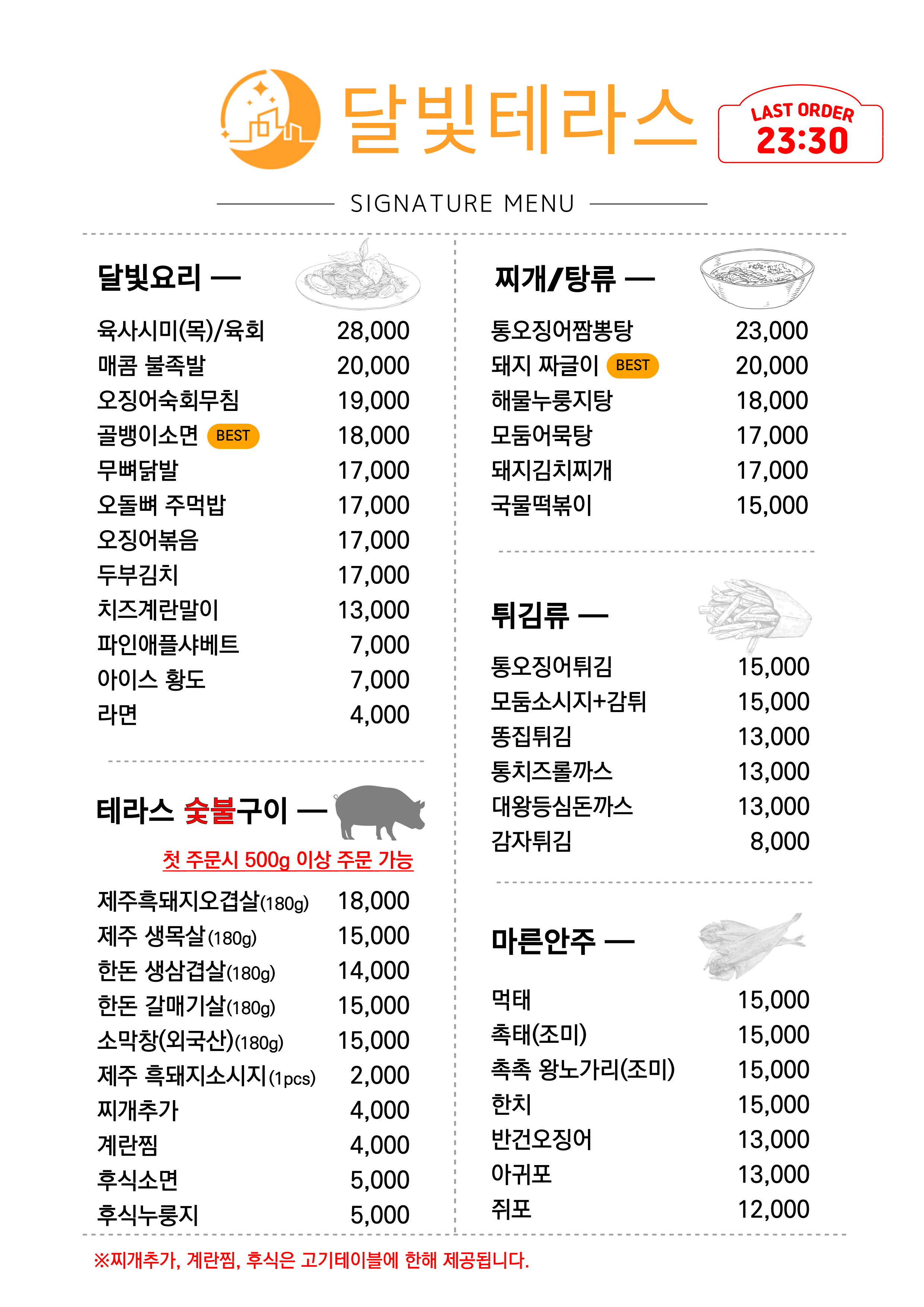 달빛테라스

LAST ORDER
23:30

SIGNATURE MENU

달빛요리 —

육사시미(목)/육회 28,000
매콤 불족발 20,000
오징어숙회무침 19,000
골뱅이소면 BEST 18,000
무뼈닭발 17,000
오돌뼈 주먹밥 17,000
오징어볶음 17,000
두부김치 17,000
치즈계란말이 13,000
파인애플샤베트 7,000
아이스 황도 7,000
라면 4,000

테라스 숯불구이 —

첫 주문시 500g 이상 주문 가능

제주흑돼지오겹살(180g) 18,000
제주 생목살(180g) 15,000
한돈 생삼겹살(180g) 14,000
한돈 갈매기살(180g) 15,000
소막창(외국산)(180g) 15,000
제주 흑돼지소시지(1pcs) 2,000
찌개추가 4,000
계란찜 4,000
후식소면 5,000
후식누룽지 5,000

찌개/탕류 —

통오징어짬뽕탕 23,000
돼지 짜글이 BEST 20,000
해물누룽지탕 18,000
모둠어묵탕 17,000
돼지김치찌개 17,000
국물떡볶이 15,000

튀김류 —

통오징어튀김 15,000
모둠소시지+감튀 15,000
똥집튀김 13,000
통치즈롤까스 13,000
대왕등심돈까스 13,000
감자튀김 8,000

마른안주 —

먹태 15,000
촉태(조미) 15,000
촉촉 왕노가리(조미) 15,000
한치 15,000
반건오징어 13,000
아귀포 13,000
쥐포 12,000

※찌개추가, 계란찜, 후식은 고기테이블에 한해 제공됩니다.